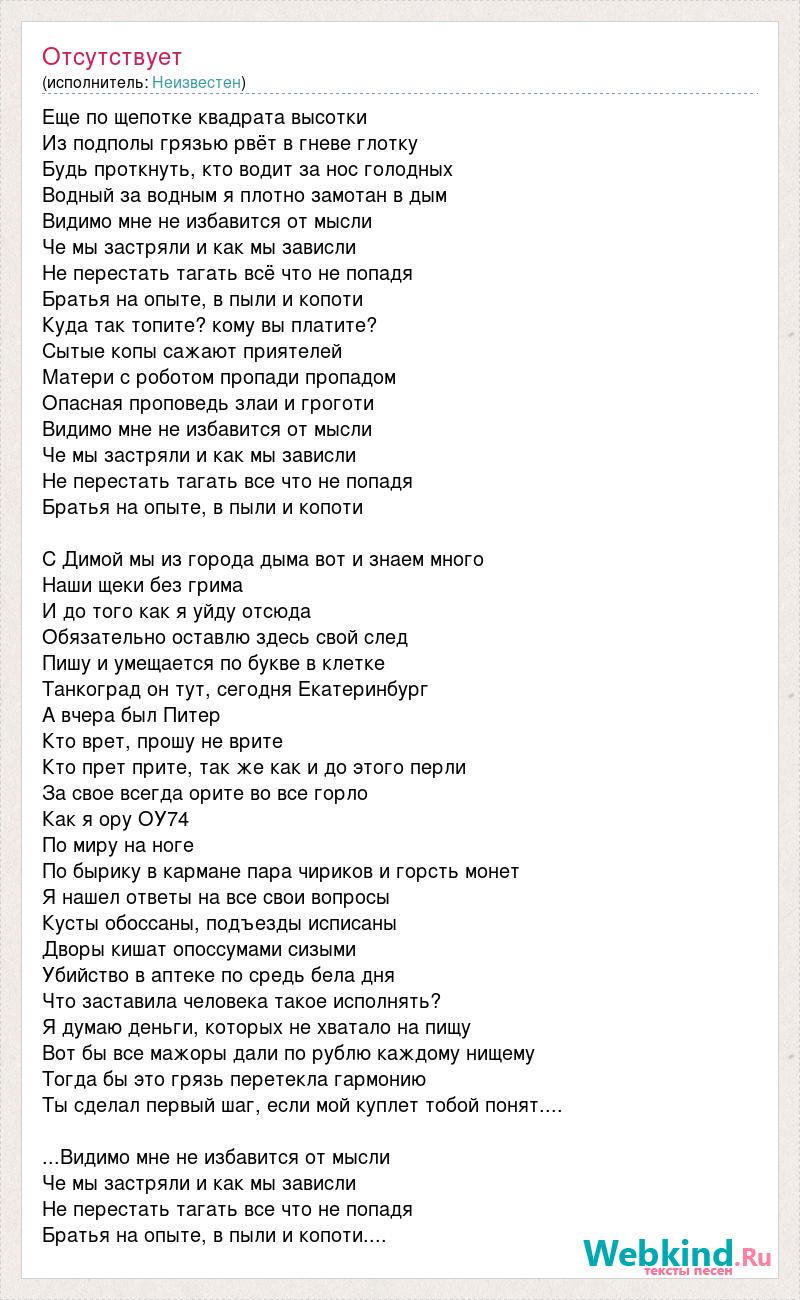 Отсутствует
(исполнитель: Неизвестен)

Еще по щепотке квадрата высотки
Из подполы грязью рвёт в гневе глотку
Будь проткнуть, кто водит за нос голодных
Водный за водным я плотно замотан в дым
Видимо мне не избавится от мысли
Че мы застряли и как мы зависли
Не перестать тагать всё что не попадя
Братья на опыте, в пыли и копоти
Куда так топите? кому вы платите?
Сытые копы сажают приятелей
Матери с роботом пропади пропадом
Опасная проповедь злаи и гроготи
Видимо мне не избавится от мысли
Че мы застряли и как мы зависли
Не перестать тагать все что не попадя
Братья на опыте, в пыли и копоти

С Димой мы из города дыма вот и знаем много
Наши щеки без грима
И до того как я уйду отсюда
Обязательно оставлю здесь свой след
Пишу и умещается по букве в клетке
Танкоград он тут, сегодня Екатеринбург
А вчера был Питер
Кто врет, прошу не врите
Кто прет прите, так же как и до этого перли
За свое всегда орите во все горло
Как я ору ОУ74
По миру на ноге
По бырику в кармане пара чириков и горсть монет
Я нашел ответы на все свои вопросы
Кусты обоссаны, подъезды исписаны
Дворы кишат опоссумами сизыми
Убийство в аптеке по средь бела дня
Что заставила человека такое исполнять?
Я думаю деньги, которых не хватало на пищу
Вот бы все мажоры дали по рублю каждому нищему
Тогда бы это грязь перетекла гармонию
Ты сделал первый шаг, если мой куплет тобой понят....

...Видимо мне не избавится от мысли
Че мы застряли и как мы зависли
Не перестать тагать все что не попадя
Братья на опыте, в пыли и копоти....

Webkind.Ru
тексты песен